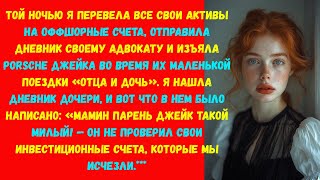 ТОЙ НОЧЬЮ Я ПЕРЕВЕЛА ВСЕ СВОИ АКТИВЫ НА ОФФШОРНЫЕ СЧЕТА, ОТПРАВИЛА ДНЕВНИК СВОЕМУ АДВОКАТУ И ИЗЪЯЛА PORSCHE ДЖЕЙКА ВО ВРЕМЯ ИХ МАЛЕНЬКОЙ ПОЕЗДКИ «ОТЦА И ДОЧЬ». Я НАШЛА ДНЕВНИК ДОЧЕРИ, И ВОТ ЧТО В НЕМ БЫЛО НАПИСАНО: «МАМИН ПАРЕНЬ ДЖЕЙК ТАКОЙ МИЛЫЙ! — ОН НЕ ПРОВЕРИЛ СВОИ ИНВЕСТИЦИОННЫЕ СЧЕТА, КОТОРЫЕ МЫ ИСЧЕЗЛИ."""